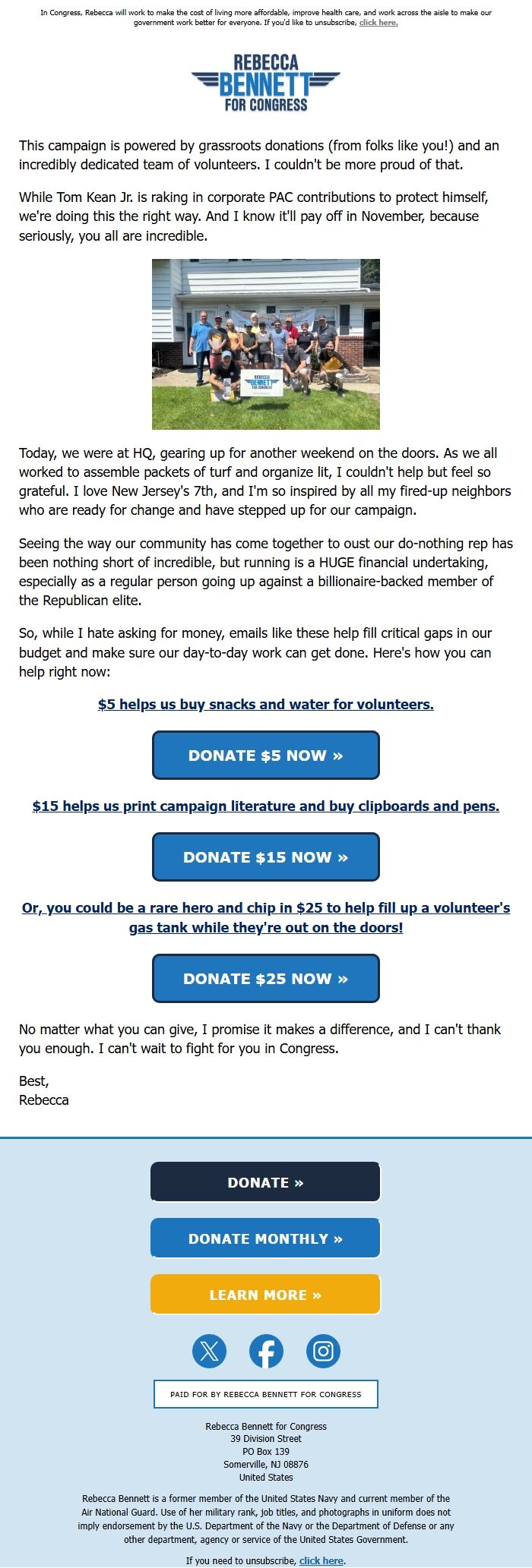 In Congress, Rebecca will work to make the cost of living more affordable, improve health care, and work across the aisle to make our government work better for everyone. If you'd like to unsubscribe, click here.

REBECCA BENNETT FOR CONGRESS

This campaign is powered by grassroots donations (from folks like you!) and an incredibly dedicated team of volunteers. I couldn't be more proud of that.

While Tom Kean Jr. is raking in corporate PAC contributions to protect himself, we're doing this the right way. And I know it'll pay off in November, because seriously, you all are incredible.

REBECCA BENNETT FOR CONGRESS

Today, we were at HQ, gearing up for another weekend on the doors. As we all worked to assemble packets of turf and organize lit, I couldn't help but feel so grateful. I love New Jersey's 7th, and I'm so inspired by all my fired-up neighbors who are ready for change and have stepped up for our campaign.

Seeing the way our community has come together to oust our do-nothing rep has been nothing short of incredible, but running is a HUGE financial undertaking, especially as a regular person going up against a billionaire-backed member of the Republican elite.

So, while I hate asking for money, emails like these help fill critical gaps in our budget and make sure our day-to-day work can get done. Here's how you can help right now:

$5 helps us buy snacks and water for volunteers.

DONATE $5 NOW »

$15 helps us print campaign literature and buy clipboards and pens.

DONATE $15 NOW »

Or, you could be a rare hero and chip in $25 to help fill up a volunteer's gas tank while they're out on the doors!

DONATE $25 NOW »

No matter what you can give, I promise it makes a difference, and I can't thank you enough. I can't wait to fight for you in Congress.

Best,
Rebecca

DONATE »

DONATE MONTHLY »

LEARN MORE »

PAID FOR BY REBECCA BENNETT FOR CONGRESS

Rebecca Bennett for Congress
39 Division Street
PO Box 139
Somerville, NJ 08876
United States

Rebecca Bennett is a former member of the United States Navy and current member of the Air National Guard. Use of her military rank, job titles, and photographs in uniform does not imply endorsement by the U.S. Department of the Navy or the Department of Defense or any other department, agency or service of the United States Government.

If you need to unsubscribe, click here.